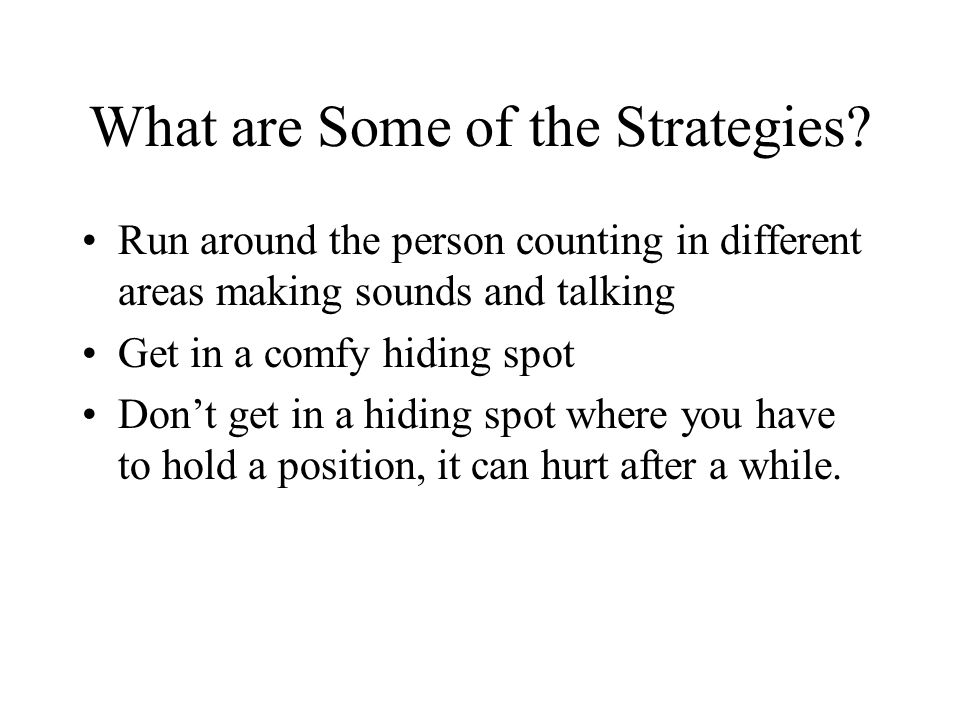 What are Some of the Strategies?

• Run around the person counting in different areas making sounds and talking
• Get in a comfy hiding spot
• Don’t get in a hiding spot where you have to hold a position, it can hurt after a while.